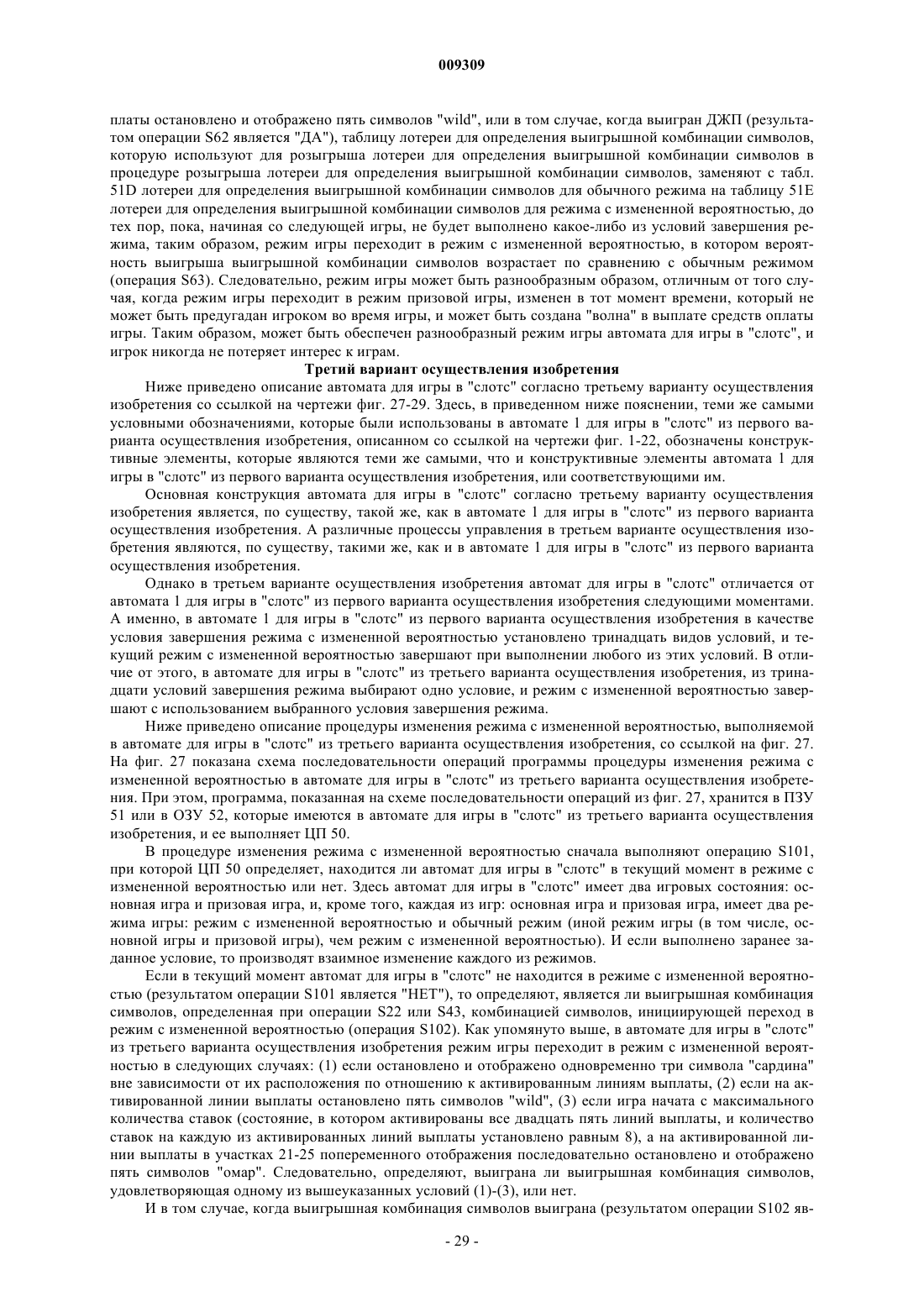 009309

платы остановлено и отображено пять символов "wild", или в том случае, когда выигран ДЖП (результатом операции S62 является "ДА"), таблицу лотереи для определения выигрышной комбинации символов, которую используют для розыгрыша лотереи для определения выигрышной комбинации символов в процедуре розыгрыша лотереи для определения выигрышной комбинации символов, заменяют с табл. 51D лотереи для определения выигрышной комбинации символов для обычного режима на таблицу 51E лотереи для определения выигрышной комбинации символов для режима с измененной вероятностью, до тех пор, пока, начиная со следующей игры, не будет выполнено какое-либо из условий завершения режима, таким образом, режим игры переходит в режим с измененной вероятностью, в котором вероятность выигрыша выигрышной комбинации символов возрастает по сравнению с обычным режимом (операция S63). Следовательно, режим игры может быть разнообразным образом, отличным от того случая, когда режим игры переходит в режим призовой игры, изменен в тот момент времени, который не может быть предугадан игроком во время игры, и может быть создана "волна" в выплате средств оплаты игры. Таким образом, может быть обеспечен разнообразный режим игры автомата для игры в "слотс", и игрок никогда не потеряет интерес к играм.

Третий вариант осуществления изобретения

Ниже приведено описание автомата для игры в "слотс" согласно третьему варианту осуществления изобретения со ссылкой на чертежи фиг. 27-29. Здесь, в приведенном ниже пояснении, теми же самыми условными обозначениями, которые были использованы в автомате 1 для игры в "слотс" из первого варианта осуществления изобретения, описанном со ссылкой на чертежи фиг. 1-22, обозначены конструктивные элементы, которые являются теми же самыми, что и конструктивные элементы автомата 1 для игры в "слотс" из первого варианта осуществления изобретения, или соответствующими им.

Основная конструкция автомата для игры в "слотс" согласно третьему варианту осуществления изобретения является, по существу, такой же, как в автомате 1 для игры в "слотс" из первого варианта осуществления изобретения. А различные процессы управления в третьем варианте осуществления изобретения являются, по существу, такими же, как и в автомате 1 для игры в "слотс" из первого варианта осуществления изобретения.

Однако в третьем варианте осуществления изобретения автомат для игры в "слотс" отличается от автомата 1 для игры в "слотс" из первого варианта осуществления изобретения следующими моментами. А именно, в автомате 1 для игры в "слотс" из первого варианта осуществления изобретения в качестве условия завершения режима с измененной вероятностью установлено тринадцать видов условий, и текущий режим с измененной вероятностью завершают при выполнении любого из этих условий. В отличие от этого, в автомате для игры в "слотс" из третьего варианта осуществления изобретения, из тринадцати условий завершения режима выбирают одно условие, и режим с измененной вероятностью завершают с использованием выбранного условия завершения режима.

Ниже приведено описание процедуры изменения режима с измененной вероятностью, выполняемой в автомате для игры в "слотс" из третьего варианта осуществления изобретения, со ссылкой на фиг. 27. На фиг. 27 показана схема последовательности операций программы процедуры изменения режима с измененной вероятностью в автомате для игры в "слотс" из третьего варианта осуществления изобретения. При этом, программа, показанная на схеме последовательности операций из фиг. 27, хранится в ПЗУ 51 или в ОЗУ 52, которые имеются в автомате для игры в "слотс" из третьего варианта осуществления изобретения, и ее выполняет ЦП 50.

В процедуре изменения режима с измененной вероятностью сначала выполняют операцию S101, при которой ЦП 50 определяет, находится ли автомат для игры в "слотс" в текущий момент в режиме с измененной вероятностью или нет. Здесь автомат для игры в "слотс" имеет два игровых состояния: основная игра и призовая игра, и, кроме того, каждая из игр: основная игра и призовая игра, имеет два режима игры: режим с измененной вероятностью и обычный режим (иной режим игры (в том числе, основной игры и призовой игры), чем режим с измененной вероятностью). И если выполнено заранее заданное условие, то производят взаимное изменение каждого из режимов.

Если в текущий момент автомат для игры в "слотс" не находится в режиме с измененной вероятностью (результатом операции S101 является "НЕТ"), то определяют, является ли выигрышная комбинация символов, определенная при операции S22 или S43, комбинацией символов, инициирующей переход в режим с измененной вероятностью (операция S102). Как упомянуто выше, в автомате для игры в "слотс" из третьего варианта осуществления изобретения режим игры переходит в режим с измененной вероятностью в следующих случаях: (1) если остановлено и отображено одновременно три символа "сардина" вне зависимости от их расположения по отношению к активированным линиям выплаты, (2) если на активированной линии выплаты остановлено пять символов "wild", (3) если игра начата с максимального количества ставок (состояние, в котором активированы все двадцать пять линий выплаты, и количество ставок на каждую из активированных линий выплаты установлено равным 8), а на активированной линии выплаты в участках 21-25 попеременного отображения последовательно остановлено и отображено пять символов "омар". Следовательно, определяют, выиграна ли выигрышная комбинация символов, удовлетворяющая одному из вышеуказанных условий (1)-(3), или нет.

И в том случае, когда выигрышная комбинация символов выиграна (результатом операции S102 яв-

- 29 -